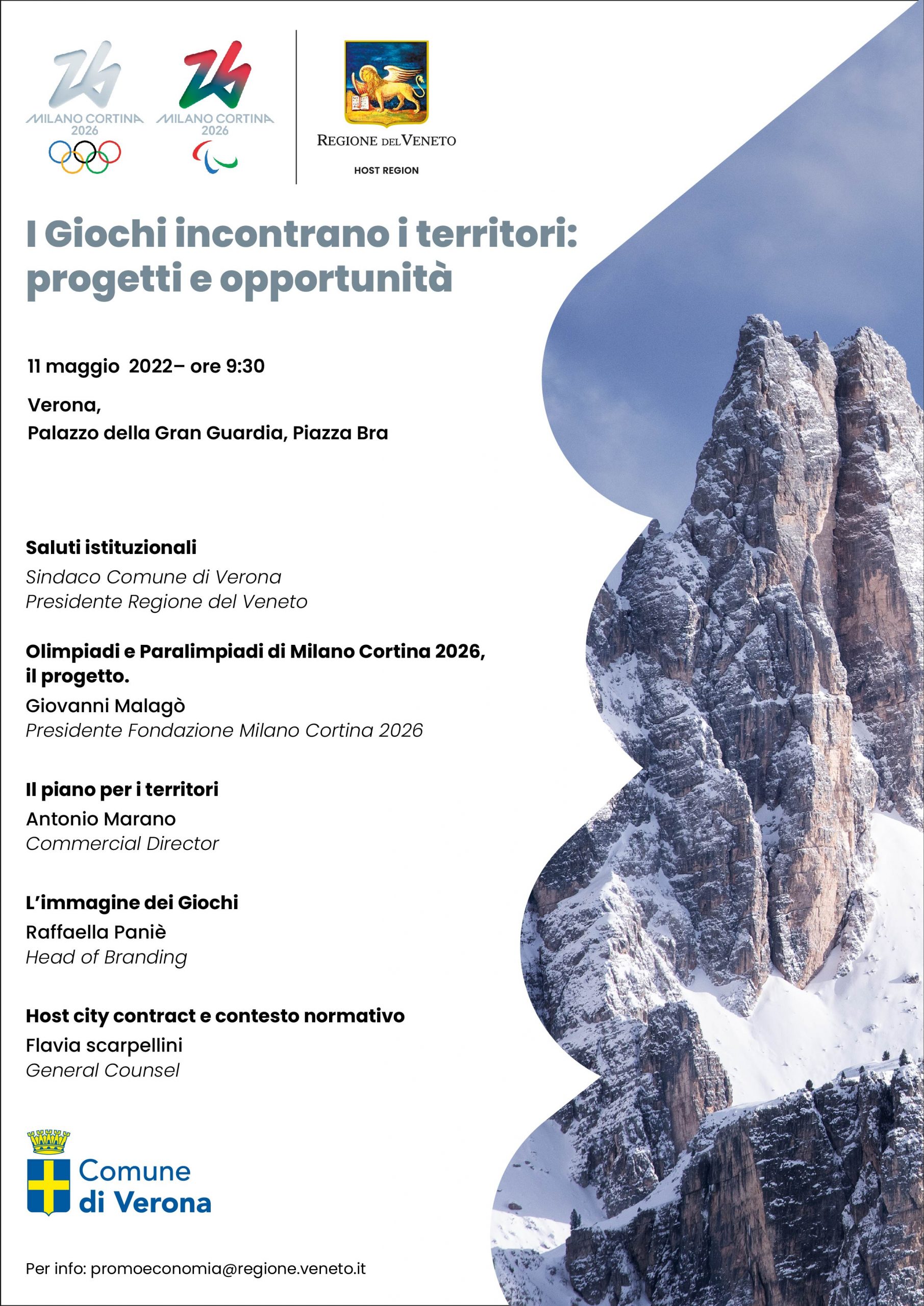 MILANO CORTINA 2026

MILANO CORTINA 2026

REGIONE DEL VENETO

HOST REGION

I Giochi incontrano i territori: progetti e opportunità

11 maggio 2022– ore 9:30

Verona,
Palazzo della Gran Guardia, Piazza Bra

Saluti istituzionali
Sindaco Comune di Verona
Presidente Regione del Veneto

Olimpiadi e Paralimpiadi di Milano Cortina 2026, il progetto.
Giovanni Malagò
Presidente Fondazione Milano Cortina 2026

Il piano per i territori
Antonio Marano
Commercial Director

L'immagine dei Giochi
Raffaella Paniè
Head of Branding

Host city contract e contesto normativo
Flavia scarpellini
General Counsel

Comune di Verona

Per info: promoeconomia@regione.veneto.it